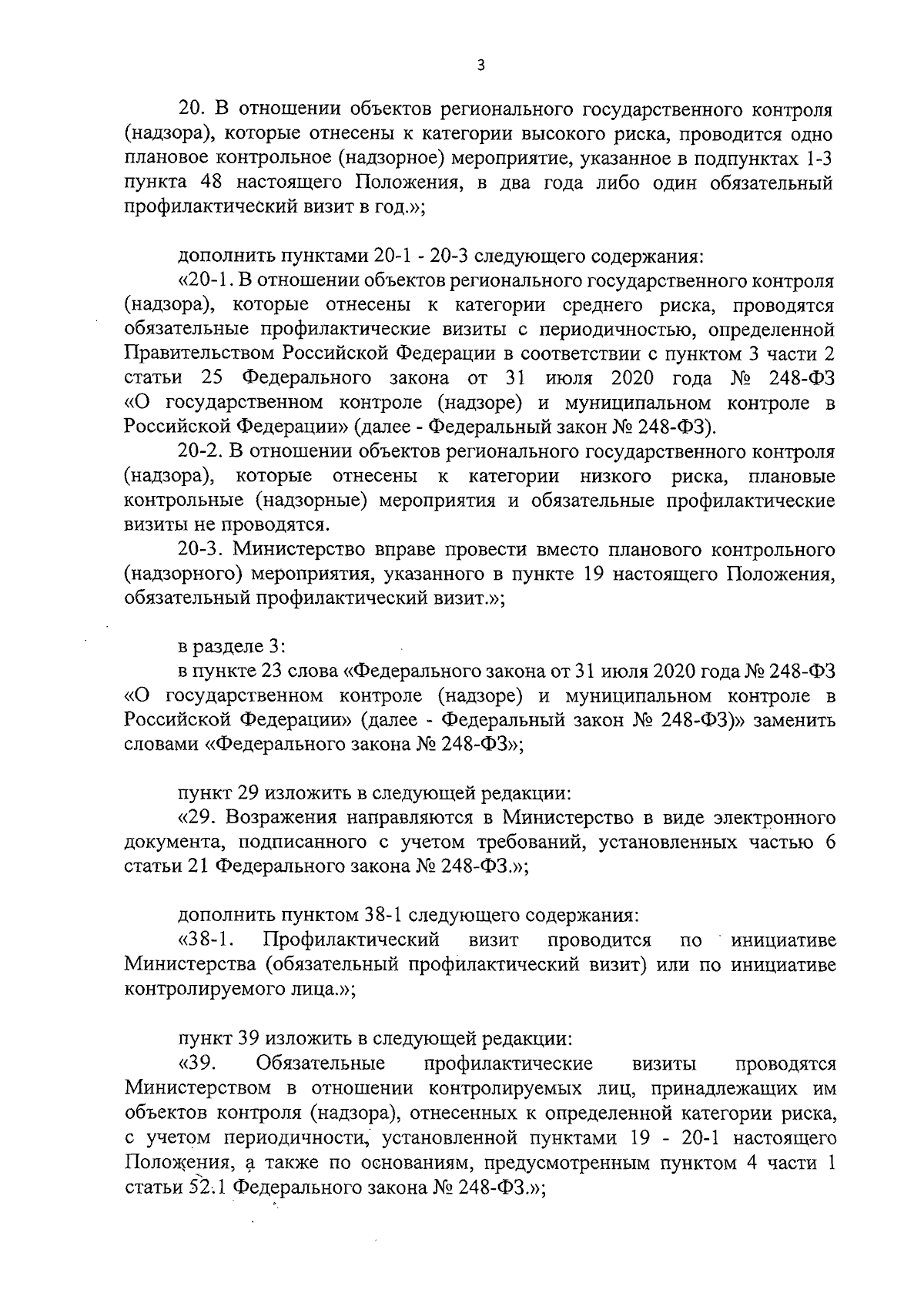 3

20. В отношении объектов регионального государственного контроля (надзора), которые отнесены к категории высокого риска, проводится одно плановое контрольное (надзорное) мероприятие, указанное в подпунктах 1-3 пункта 48 настоящего Положения, в два года либо один обязательный профилактический визит в год.»;

дополнить пунктами 20-1 - 20-3 следующего содержания:

«20-1. В отношении объектов регионального государственного контроля (надзора), которые отнесены к категории среднего риска, проводятся обязательные профилактические визиты с периодичностью, определенной Правительством Российской Федерации в соответствии с пунктом 3 части 2 статьи 25 Федерального закона от 31 июля 2020 года № 248-ФЗ «О государственном контроле (надзоре) и муниципальном контроле в Российской Федерации» (далее - Федеральный закон № 248-ФЗ).

20-2. В отношении объектов регионального государственного контроля (надзора), которые отнесены к категории низкого риска, плановые контрольные (надзорные) мероприятия и обязательные профилактические визиты не проводятся.

20-3. Министерство вправе провести вместо планового контрольного (надзорного) мероприятия, указанного в пункте 19 настоящего Положения, обязательный профилактический визит.»;

в разделе 3:

в пункте 23 слова «Федерального закона от 31 июля 2020 года № 248-ФЗ «О государственном контроле (надзоре) и муниципальном контроле в Российской Федерации» (далее - Федеральный закон № 248-ФЗ)» заменить словами «Федерального закона № 248-ФЗ»;

пункт 29 изложить в следующей редакции:

«29. Возражения направляются в Министерство в виде электронного документа, подписанного с учетом требований, установленных частью 6 статьи 21 Федерального закона № 248-ФЗ.»;

дополнить пунктом 38-1 следующего содержания:

«38-1. Профилактический визит проводится по инициативе Министерства (обязательный профилактический визит) или по инициативе контролируемого лица.»;

пункт 39 изложить в следующей редакции:

«39. Обязательные профилактические визиты проводятся Министерством в отношении контролируемых лиц, принадлежащих им объектов контроля (надзора), отнесенных к определенной категории риска, с учетом периодичности, установленной пунктами 19 - 20-1 настоящего Положения, а также по основаниям, предусмотренным пунктом 4 части 1 статьи 52.1 Федерального закона № 248-ФЗ.»;